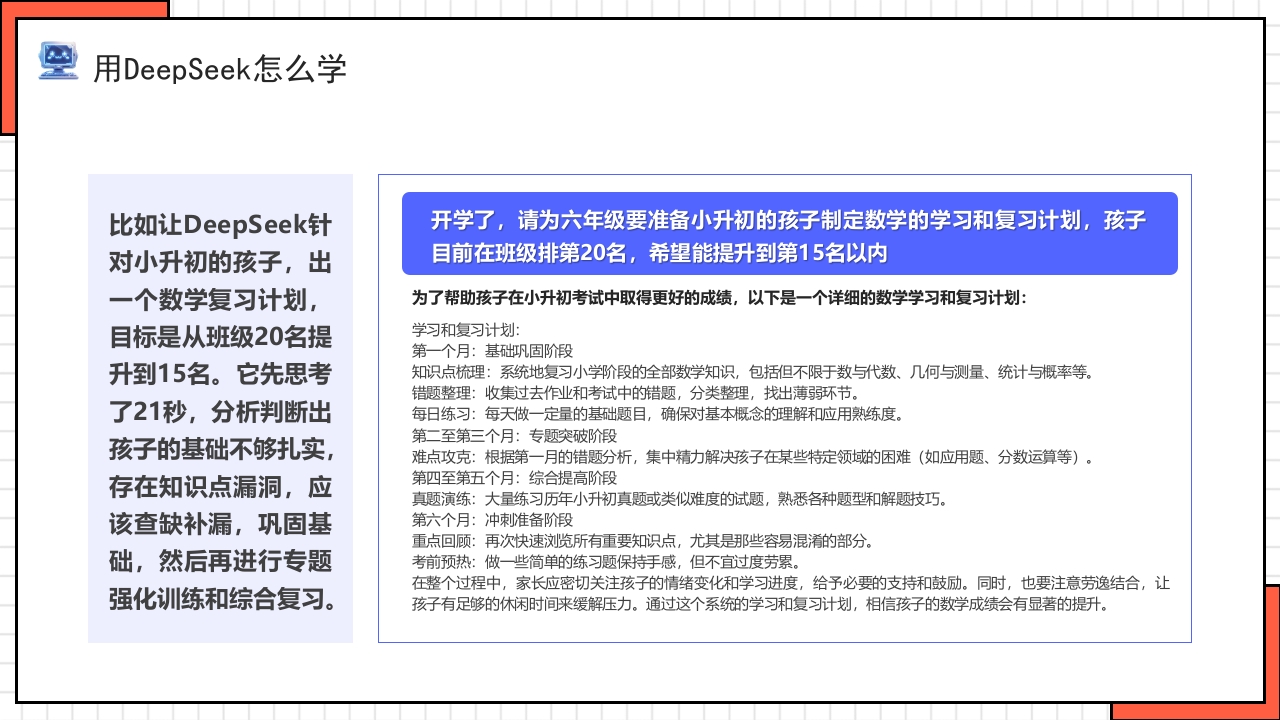 用DeepSeek怎么学

比如让DeepSeek针对小升初的孩子，出一个数学复习计划，目标是从班级20名提升到15名。它先思考了21秒，分析判断出孩子的基础不够扎实，存在知识点漏洞，应该查缺补漏，巩固基础，然后再进行专题强化训练和综合复习。

开学了，请为六年级要准备小升初的孩子制定数学的学习和复习计划，孩子目前在班级排第20名，希望能提升到第15名以内

为了帮助孩子在小升初考试中取得更好的成绩，以下是一个详细的数学学习和复习计划：

学习和复习计划：
第一个月：基础巩固阶段
知识点梳理：系统地复习小学阶段的全部数学知识，包括但不限于数与代数、几何与测量、统计与概率等。
错题整理：收集过去作业和考试中的错题，分类整理，找出薄弱环节。
每日练习：每天做一定量的基础题目，确保对基本概念的理解和应用熟练度。
第二至第三个月：专题突破阶段
难点攻克：根据第一月的错题分析，集中精力解决孩子在某些特定领域的困难（如应用题、分数运算等）。
第四至第五个月：综合提高阶段
真题演练：大量练习历年小升初真题或类似难度的试题，熟悉各种题型和解题技巧。
第六个月：冲刺准备阶段
重点回顾：再次快速浏览所有重要知识点，尤其是那些容易混淆的部分。
考前预热：做一些简单的练习题保持手感，但不宜过度劳累。
在整个过程中，家长应密切关注孩子的情绪变化和学习进度，给予必要的支持和鼓励。同时，也要注意劳逸结合，让孩子有足够的休闲时间来缓解压力。通过这个系统的学习和复习计划，相信孩子的数学成绩会有显著的提升。